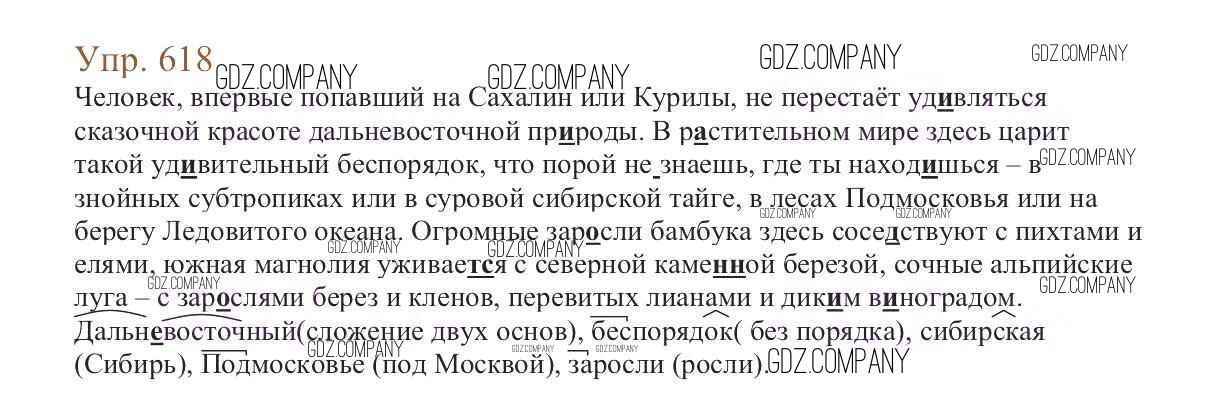 Упр. 618

Человек, впервые попавший на Сахалин или Курилы, не перестаёт удивляться сказочной красоте дальневосточной природы. В растительном мире здесь царит такой удивительный беспорядок, что порой не знаешь, где ты находишься – в знойных субтропиках или в суровой сибирской тайге, в лесах Подмосковья или на берегу Ледовитого океана. Огромные заросли бамбука здесь соседствуют с пихтами и елями, южная магнолия уживается с северной каменной березой, сочные альпийские луга – с зарослями берез и кленов, перевитых лианами и диким виноградом.

Дальневосточный(сложение двух основ), беспорядок( без порядка), сибирская (Сибирь), Подмосковье (под Москвой), заросли (росли).

GDZ.COMPANY